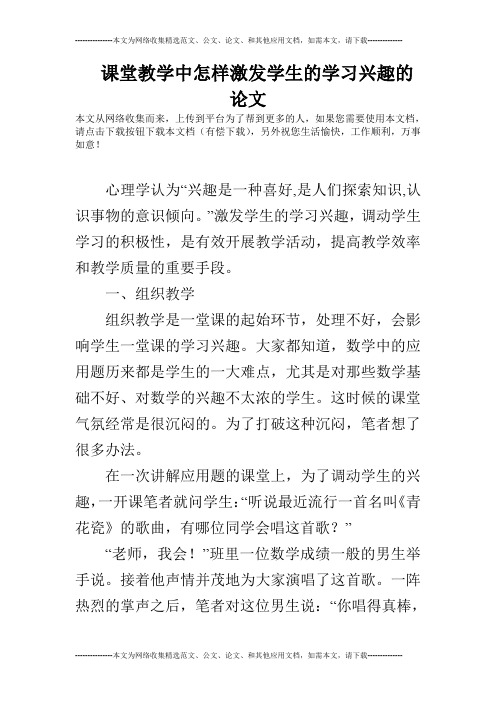 --------------本文为网络收集精选范文、公文、论文、和其他应用文档，如需本文，请下载--------------

课堂教学中怎样激发学生的学习兴趣的论文

本文从网络收集而来，上传到平台为了帮到更多的人，如果您需要使用本文档，请点击下载按钮下载本文档（有偿下载），另外祝您生活愉快，工作顺利，万事如意！

心理学认为“兴趣是一种喜好,是人们探索知识,认识事物的意识倾向。”激发学生的学习兴趣，调动学生学习的积极性，是有效开展教学活动，提高教学效率和教学质量的重要手段。

一、组织教学

组织教学是一堂课的起始环节，处理不好，会影响学生一堂课的学习兴趣。大家都知道，数学中的应用题历来都是学生的一大难点，尤其是对那些数学基础不好、对数学的兴趣不太浓的学生。这时候的课堂气氛经常是很沉闷的。为了打破这种沉闷，笔者想了很多办法。

在一次讲解应用题的课堂上，为了调动学生的兴趣，一开课笔者就问学生：“听说最近流行一首名叫《青花瓷》的歌曲，有哪位同学会唱这首歌？”

“老师，我会！”班里一位数学成绩一般的男生举手说。接着他声情并茂地为大家演唱了这首歌。一阵热烈的掌声之后，笔者对这位男生说：“你唱得真棒，

--------------本文为网络收集精选范文、公文、论文、和其他应用文档，如需本文，请下载--------------